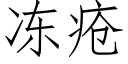 冻疮